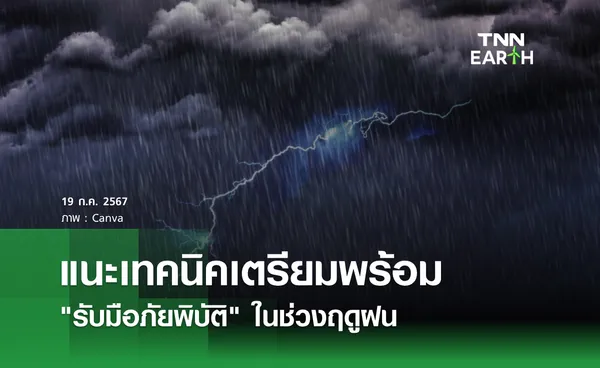 TNN EARTH

19 ก.ค. 2567
ภาพ : Canva

แนะเทคนิคเตรียมพร้อม
"รับมือภัยพิบัติ" ในช่วงฤดูฝน